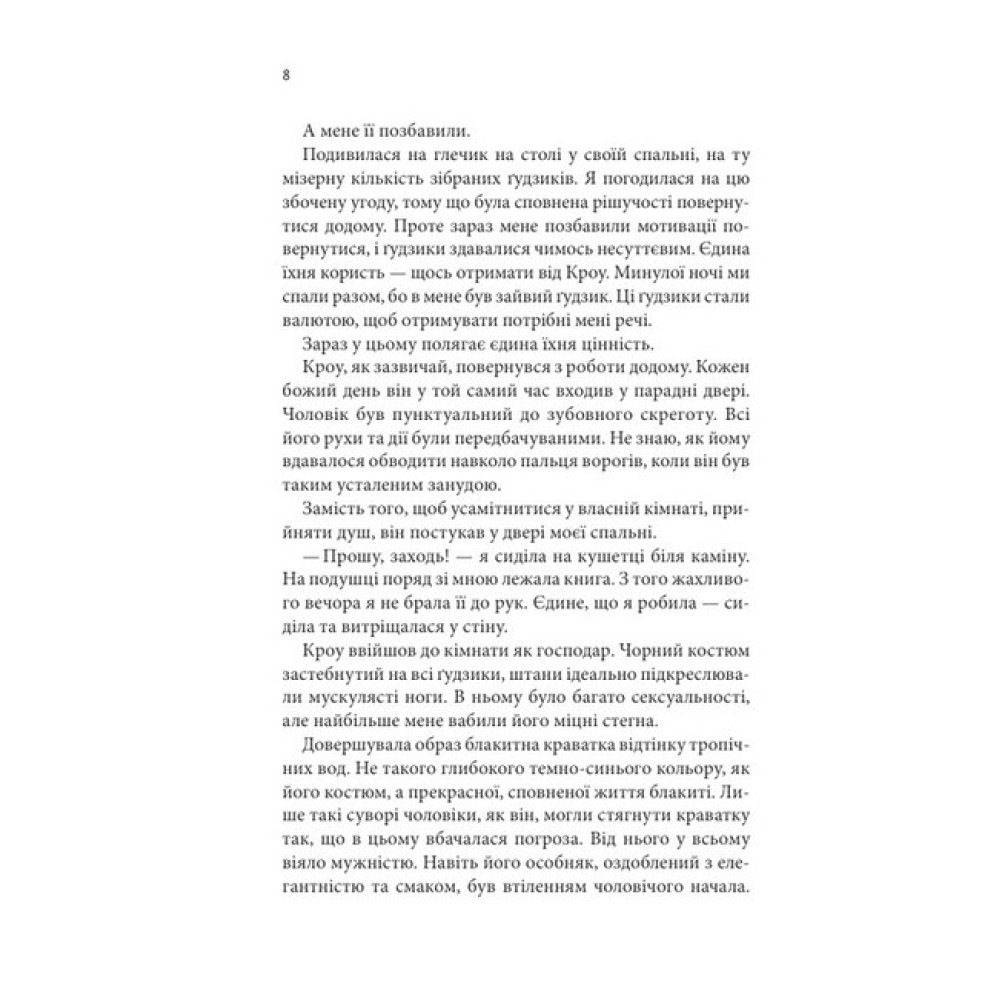 8

А мене її позбавили.

Подивилася на глечик на столі у своїй спальні, на ту мізерну кількість зібраних ґудзиків. Я погодилася на цю збочену угоду, тому що була сповнена рішучості повернутися додому. Проте зараз мене позбавили мотивації повернутися, і ґудзики здавалися чимось несуттєвим. Єдина їхня користь — щось отримати від Кроу. Минулої ночі ми спали разом, бо в мене був зайвий ґудзик. Ці ґудзики стали валютою, щоб отримувати потрібні мені речі.

Зараз у цьому полягає єдина їхня цінність.

Кроу, як зазвичай, повернувся з роботи додому. Кожен божий день він у той самий час входив у парадні двері. Чоловік був пунктуальний до зубовного скреготу. Всі його рухи та дії були передбачуваними. Не знаю, як йому вдавалося обводити навколо пальця ворогів, коли він був таким усталеним занудою.

Замість того, щоб усамітнитися у власній кімнаті, прийняти душ, він постукав у двері моєї спальні.

— Прошу, заходь! — я сиділа на кушетці біля каміну. На подушці поряд зі мною лежала книга. З того жахливого вечора я не брала її до рук. Єдине, що я робила — сиділа та витріщалася у стіну.

Кроу ввійшов до кімнати як господар. Чорний костюм застебнутий на всі ґудзики, штани ідеально підкреслювали мускулясті ноги. В ньому було багато сексуальності, але найбільше мене вабили його міцні стегна.

Довершувала образ блакитна краватка відтінку тропічних вод. Не такого глибокого темно-синього кольору, як його костюм, а прекрасної, сповненої життя блакиті. Лише такі суворі чоловіки, як він, могли стягнути краватку так, що в цьому вбачалася погроза. Від нього у всьому віяло мужністю. Навіть його особняк, оздоблений з елегантністю та смаком, був втіленням чоловічого начала.